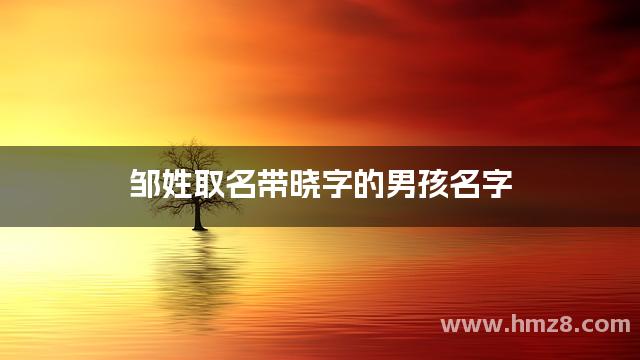 邹姓取名带晓字的男孩名字

www.hmz8.com